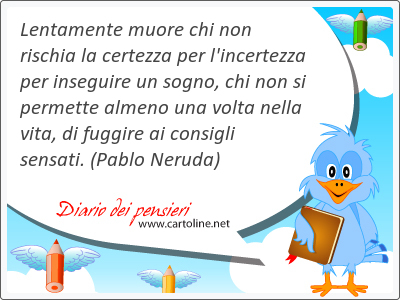 Lentamente muore chi non rischia la certezza per l'incertezza per inseguire un sogno, chi non si permette almeno una volta nella vita, di fuggire ai consigli sensati. (Pablo Neruda)

Diario dei pensieri
www.cartoline.net